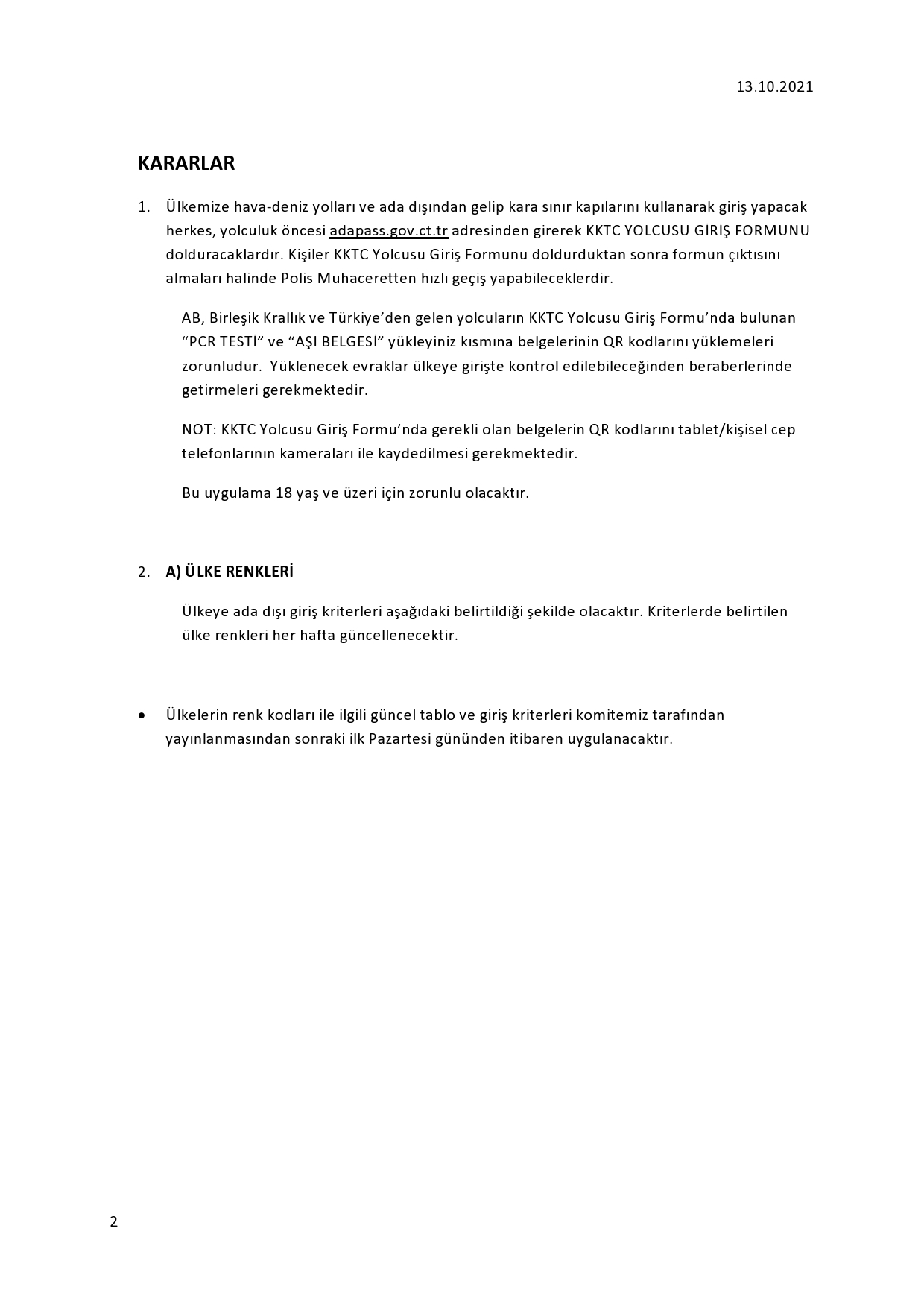 13.10.2021

KARARLAR

1. Ülkemize hava-deniz yolları ve ada dışından gelip kara sınır kapılarını kullanarak giriş yapacak herkes, yolculuk öncesi adapass.gov.ct.tr adresinden girerek KKTC YOLCUSU GİRİŞ FORMUNU dolduracaklardır. Kişiler KKTC Yolcusu Giriş Formunu doldurduktan sonra formun çıktısını almaları halinde Polis Muhaceretten hızlı geçiş yapabileceklerdir.

AB, Birleşik Krallık ve Türkiye'den gelen yolcuların KKTC Yolcusu Giriş Formu'nda bulunan "PCR TESTİ" ve "AŞI BELGESİ" yükleyiniz kısmına belgelerinin QR kodlarını yüklemeleri zorunludur. Yüklenecek evraklar ülkeye girişte kontrol edilebileceğinden beraberlerinde getirmeleri gerekmektedir.

NOT: KKTC Yolcusu Giriş Formu'nda gerekli olan belgelerin QR kodlarını tablet/kişisel cep telefonlarının kameraları ile kaydedilmesi gerekmektedir.

Bu uygulama 18 yaş ve üzeri için zorunlu olacaktır.

2. A) ÜLKE RENKLERİ

Ülkeye ada dışı giriş kriterleri aşağıdaki belirtildiği şekilde olacaktır. Kriterlerde belirtilen ülke renkleri her hafta güncellenecektir.

• Ülkelerin renk kodları ile ilgili güncel tablo ve giriş kriterleri komitemiz tarafından yayınlanmasından sonraki ilk Pazartesi gününden itibaren uygulanacaktır.

2